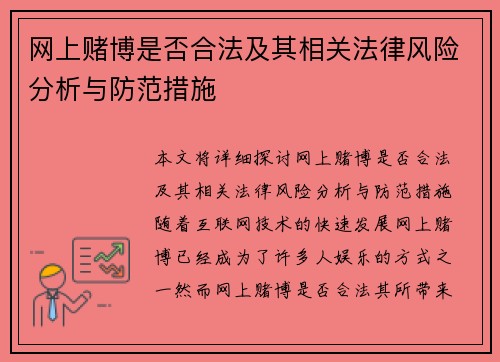 网上赌博是否合法及其相关法律风险分析与防范措施

本文将详细探讨网上赌博是否合法及其相关法律风险分析与防范措施随着互联网技术的快速发展网上赌博已经成为了许多人娱乐的方式之一然而网上赌博是否合法其所带来